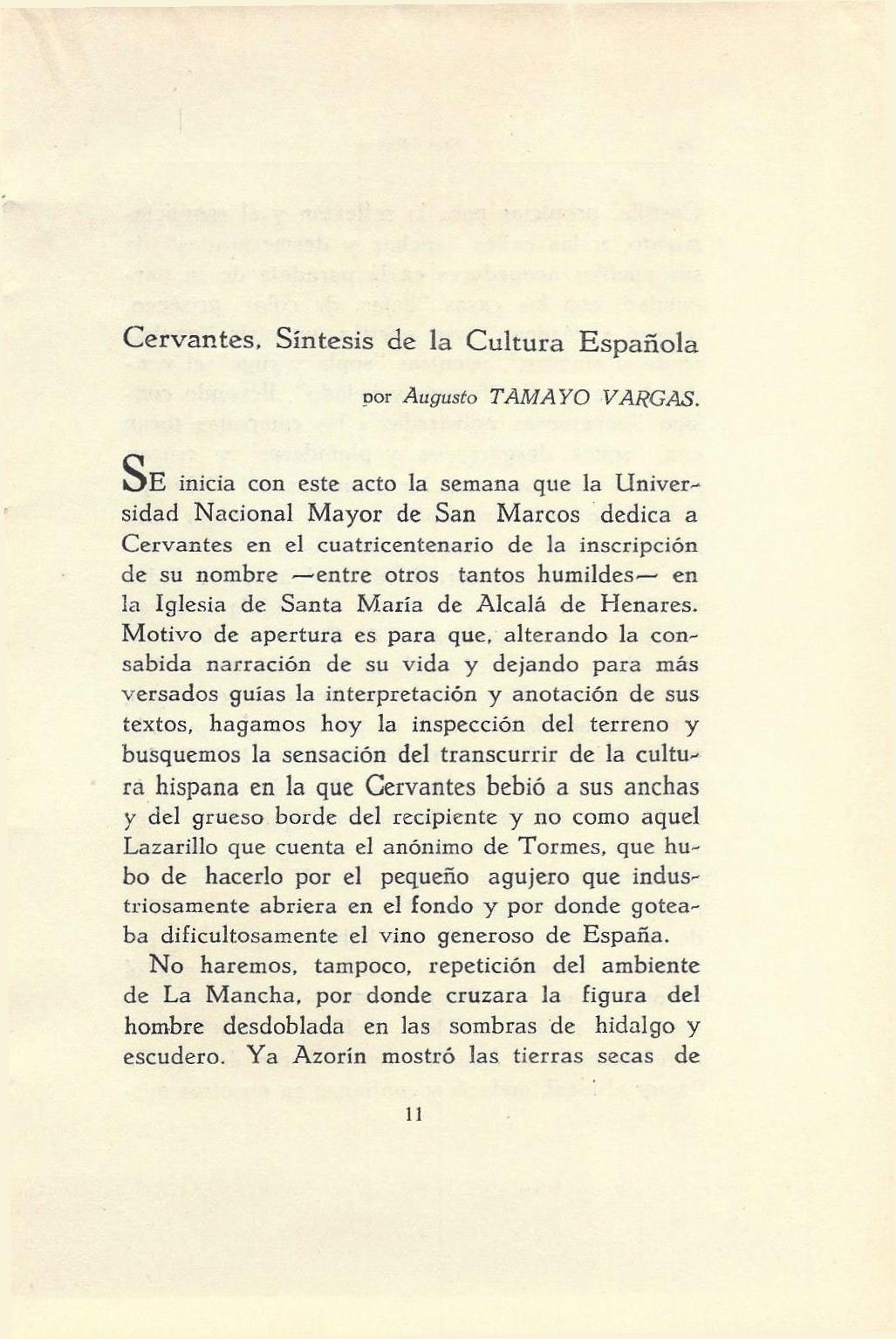 Cervantes, Síntesis de la Cultura Española

por Augusto TAMAYO VARGAS.

SE inicia con este acto la semana que la Universidad Nacional Mayor de San Marcos dedica a Cervantes en el cuatricentenario de la inscripción de su nombre —entre otros tantos humildes— en la Iglesia de Santa María de Alcalá de Henares. Motivo de apertura es para que, alterando la consabida narración de su vida y dejando para más versados guías la interpretación y anotación de sus textos, hagamos hoy la inspección del terreno y busquemos la sensación del transcurrir de la cultura hispana en la que Cervantes bebió a sus anchas y del grueso borde del recipiente y no como aquel Lazarillo que cuenta el anónimo de Tormes, que hubo de hacerlo por el pequeño agujero que industriosamente abriera en el fondo y por donde goteaba dificultosamente el vino generoso de España.

No haremos, tampoco, repetición del ambiente de La Mancha, por donde cruzara la figura del hombre desdoblada en las sombras de hidalgo y escudero. Ya Azorín mostró las tierras secas de

11